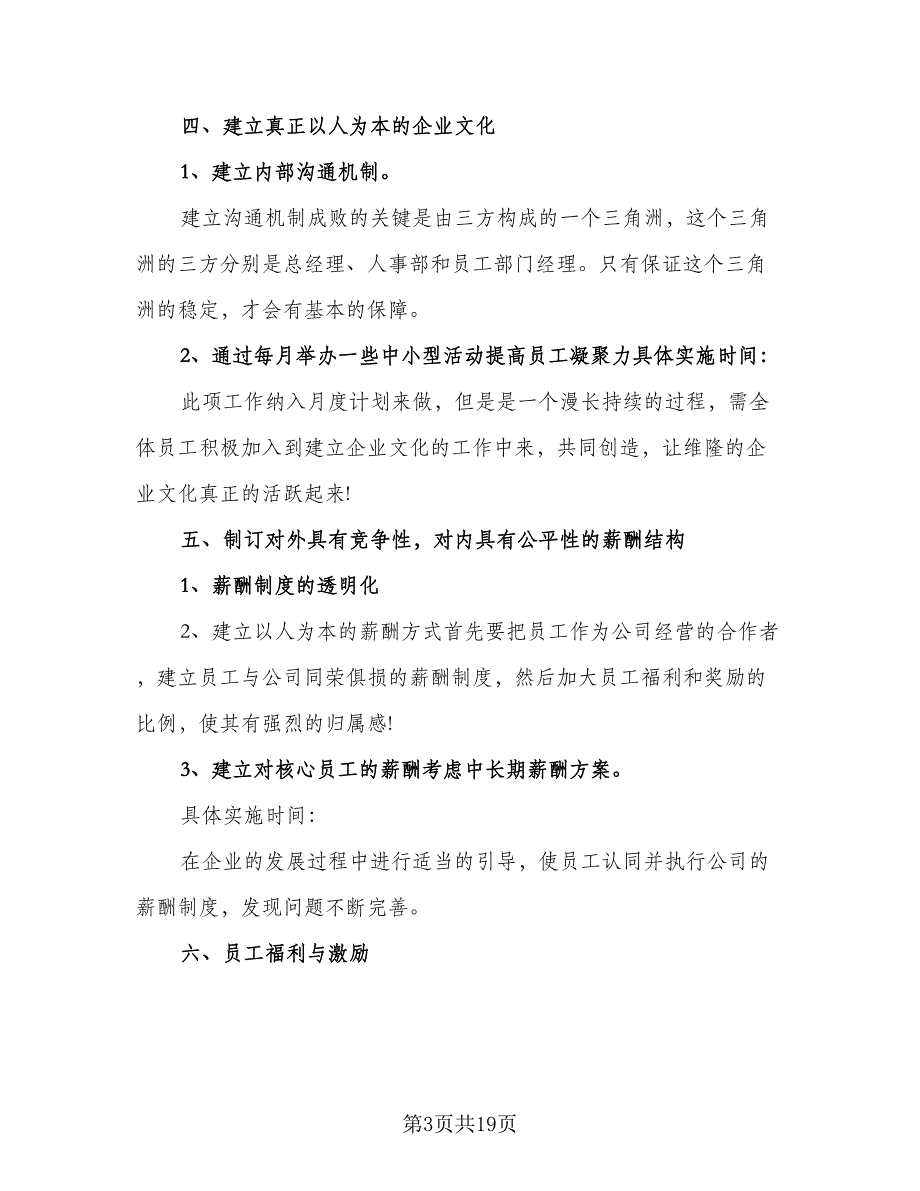 四、建立真正以人为本的企业文化

1、建立内部沟通机制。

建立沟通机制成败的关键是由三方构成的一个三角洲，这个三角洲的三方分别是总经理、人事部和员工部门经理。只有保证这个三角洲的稳定，才会有基本的保障。

2、通过每月举办一些中小型活动提高员工凝聚力具体实施时间:

此项工作纳入月度计划来做，但是是一个漫长持续的过程，需全体员工积极加入到建立企业文化的工作中来，共同创造，让维隆的企业文化真正的活跃起来!

五、制订对外具有竞争性，对内具有公平性的薪酬结构

1、薪酬制度的透明化

2、建立以人为本的薪酬方式首先要把员工作为公司经营的合作者，建立员工与公司同荣俱损的薪酬制度，然后加大员工福利和奖励的比例，使其有强烈的归属感!

3、建立对核心员工的薪酬考虑中长期薪酬方案。

具体实施时间:

在企业的发展过程中进行适当的引导，使员工认同并执行公司的薪酬制度，发现问题不断完善。

六、员工福利与激励

第3页共19页